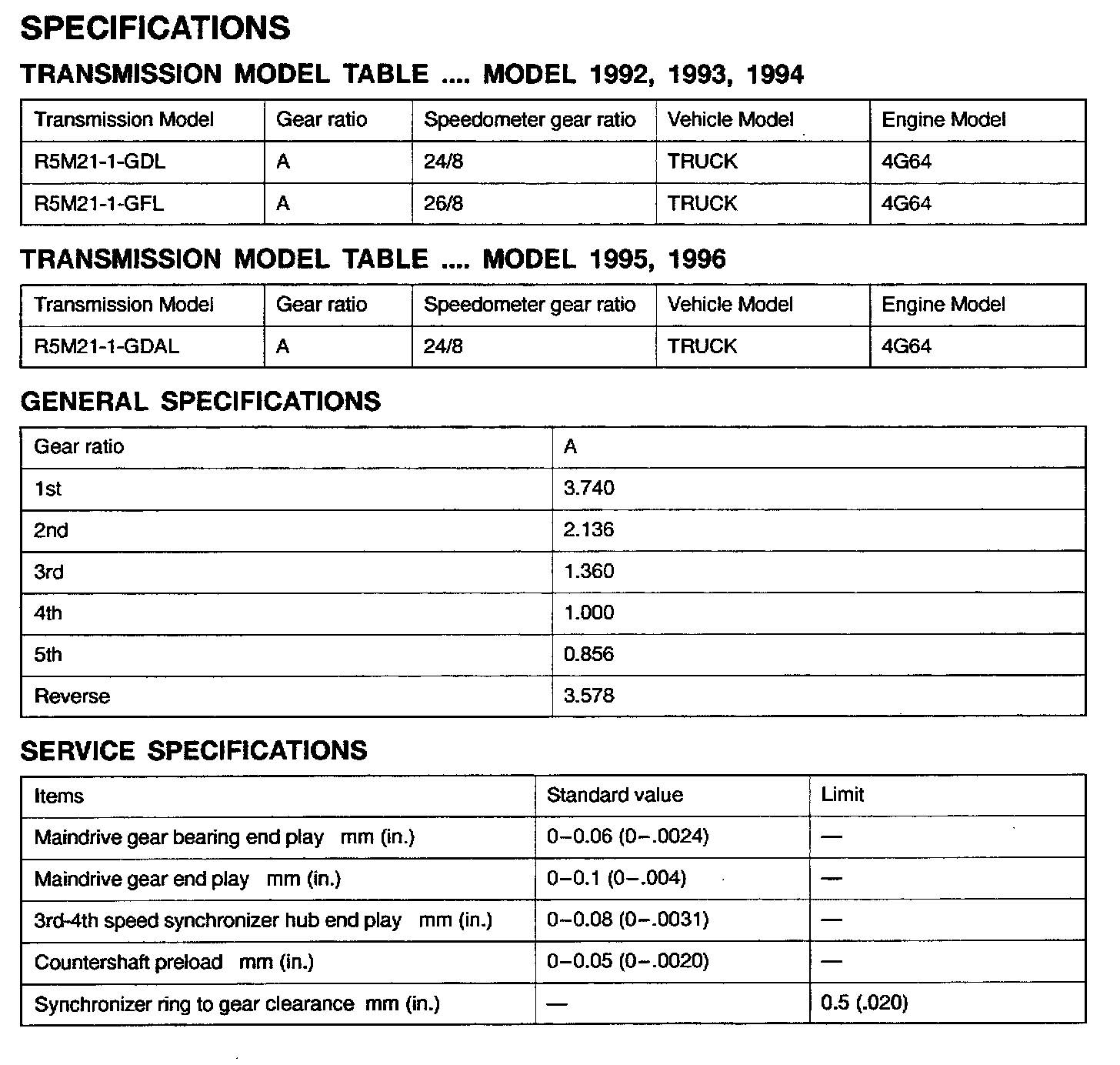 SPECIFICATIONS

TRANSMISSION MODEL TABLE .... MODEL 1992, 1993, 1994

| Transmission Model | Gear ratio | Speedometer gear ratio | Vehicle Model | Engine Model |
|---|---|---|---|---|
| R5M21-1-GDL | A | 24/8 | TRUCK | 4G64 |
| R5M21-1-GFL | A | 26/8 | TRUCK | 4G64 |

TRANSMISSION MODEL TABLE .... MODEL 1995, 1996

| Transmission Model | Gear ratio | Speedometer gear ratio | Vehicle Model | Engine Model |
|---|---|---|---|---|
| R5M21-1-GDAL | A | 24/8 | TRUCK | 4G64 |

GENERAL SPECIFICATIONS

| Gear ratio | A |
|---|---|
| 1st | 3.740 |
| 2nd | 2.136 |
| 3rd | 1.360 |
| 4th | 1.000 |
| 5th | 0.856 |
| Reverse | 3.578 |

SERVICE SPECIFICATIONS

| Items | Standard value | Limit |
|---|---|---|
| Maindrive gear bearing end play mm (in.) | 0–0.06 (0–.0024) | — |
| Maindrive gear end play mm (in.) | 0–0.1 (0–.004) | — |
| 3rd-4th speed synchronizer hub end play mm (in.) | 0–0.08 (0–.0031) | — |
| Countershaft preload mm (in.) | 0–0.05 (0–.0020) | — |
| Synchronizer ring to gear clearance mm (in.) | — | 0.5 (.020) |